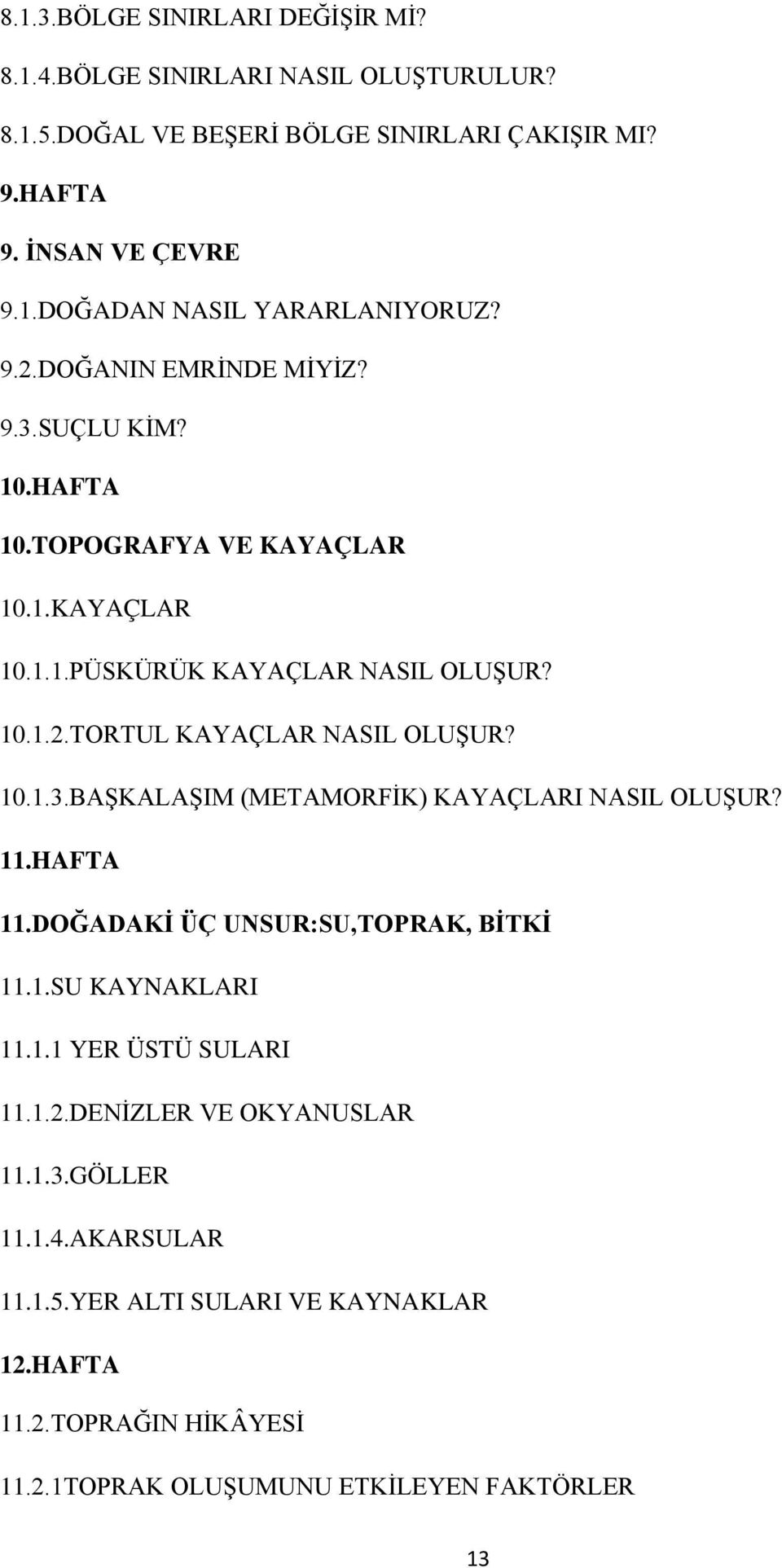 8.1.3.BÖLGE SINIRLARI DEĞİŞİR Mİ?

8.1.4.BÖLGE SINIRLARI NASIL OLUŞTURULUR?

8.1.5.DOĞAL VE BEŞERİ BÖLGE SINIRLARI ÇAKIŞIR MI?

9.HAFTA

9. İNSAN VE ÇEVRE

9.1.DOĞADAN NASIL YARARLANIYORUZ?

9.2.DOĞANIN EMRİNDE MİYİZ?

9.3.SUÇLU KİM?

10.HAFTA

10.TOPOGRAFYA VE KAYAÇLAR

10.1.KAYAÇLAR

10.1.1.PÜSKÜRÜK KAYAÇLAR NASIL OLUŞUR?

10.1.2.TORTUL KAYAÇLAR NASIL OLUŞUR?

10.1.3.BAŞKALAŞIM (METAMORFİK) KAYAÇLARI NASIL OLUŞUR?

11.HAFTA

11.DOĞADAKİ ÜÇ UNSUR:SU,TOPRAK, BİTKİ

11.1.SU KAYNAKLARI

11.1.1 YER ÜSTÜ SULARI

11.1.2.DENİZLER VE OKYANUSLAR

11.1.3.GÖLLER

11.1.4.AKARSULAR

11.1.5.YER ALTI SULARI VE KAYNAKLAR

12.HAFTA

11.2.TOPRAĞIN HİKÂYESİ

11.2.1TOPRAK OLUŞUMUNU ETKİLEYEN FAKTÖRLER

13